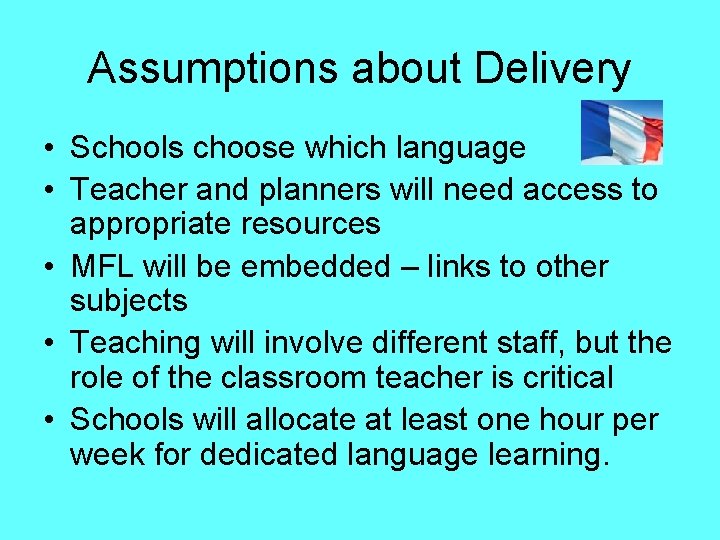 Assumptions about Delivery

• Schools choose which language
• Teacher and planners will need access to appropriate resources
• MFL will be embedded – links to other subjects
• Teaching will involve different staff, but the role of the classroom teacher is critical
• Schools will allocate at least one hour per week for dedicated language learning.